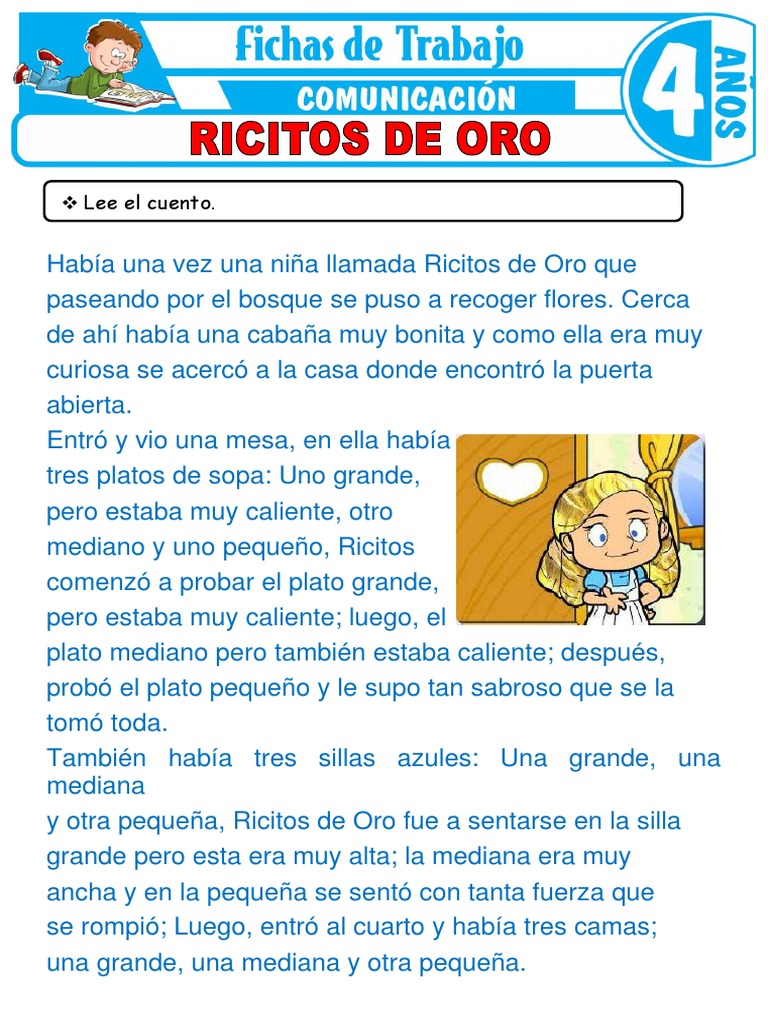 Fichas de Trabajo
COMUNICACIÓN
4 AÑOS
RICITOS DE ORO

❖ Lee el cuento.

Había una vez una niña llamada Ricitos de Oro que paseando por el bosque se puso a recoger flores. Cerca de ahí había una cabaña muy bonita y como ella era muy curiosa se acercó a la casa donde encontró la puerta abierta.
Entró y vio una mesa, en ella había tres platos de sopa: Uno grande, pero estaba muy caliente, otro mediano y uno pequeño, Ricitos comenzó a probar el plato grande, pero estaba muy caliente; luego, el plato mediano pero también estaba caliente; después, probó el plato pequeño y le supo tan sabroso que se la tomó toda.
También había tres sillas azules: Una grande, una mediana
y otra pequeña, Ricitos de Oro fue a sentarse en la silla grande pero esta era muy alta; la mediana era muy ancha y en la pequeña se sentó con tanta fuerza que se rompió; Luego, entró al cuarto y había tres camas; una grande, una mediana y otra pequeña.